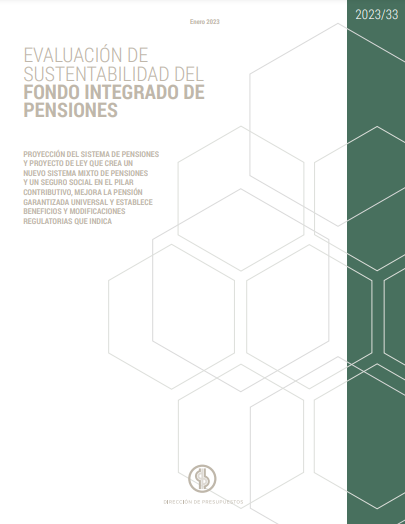 2023/33

Enero 2023

EVALUACIÓN DE SUSTENTABILIDAD DEL FONDO INTEGRADO DE PENSIONES

PROYECCIÓN DEL SISTEMA DE PENSIONES Y PROYECTO DE LEY QUE CREA UN NUEVO SISTEMA MIXTO DE PENSIONES Y UN SEGURO SOCIAL EN EL PILAR CONTRIBUTIVO, MEJORA LA PENSIÓN GARANTIZADA UNIVERSAL Y ESTABLECE BENEFICIOS Y MODIFICACIONES REGULATORIAS QUE INDICA

DIRECCIÓN DE PRESUPUESTOS